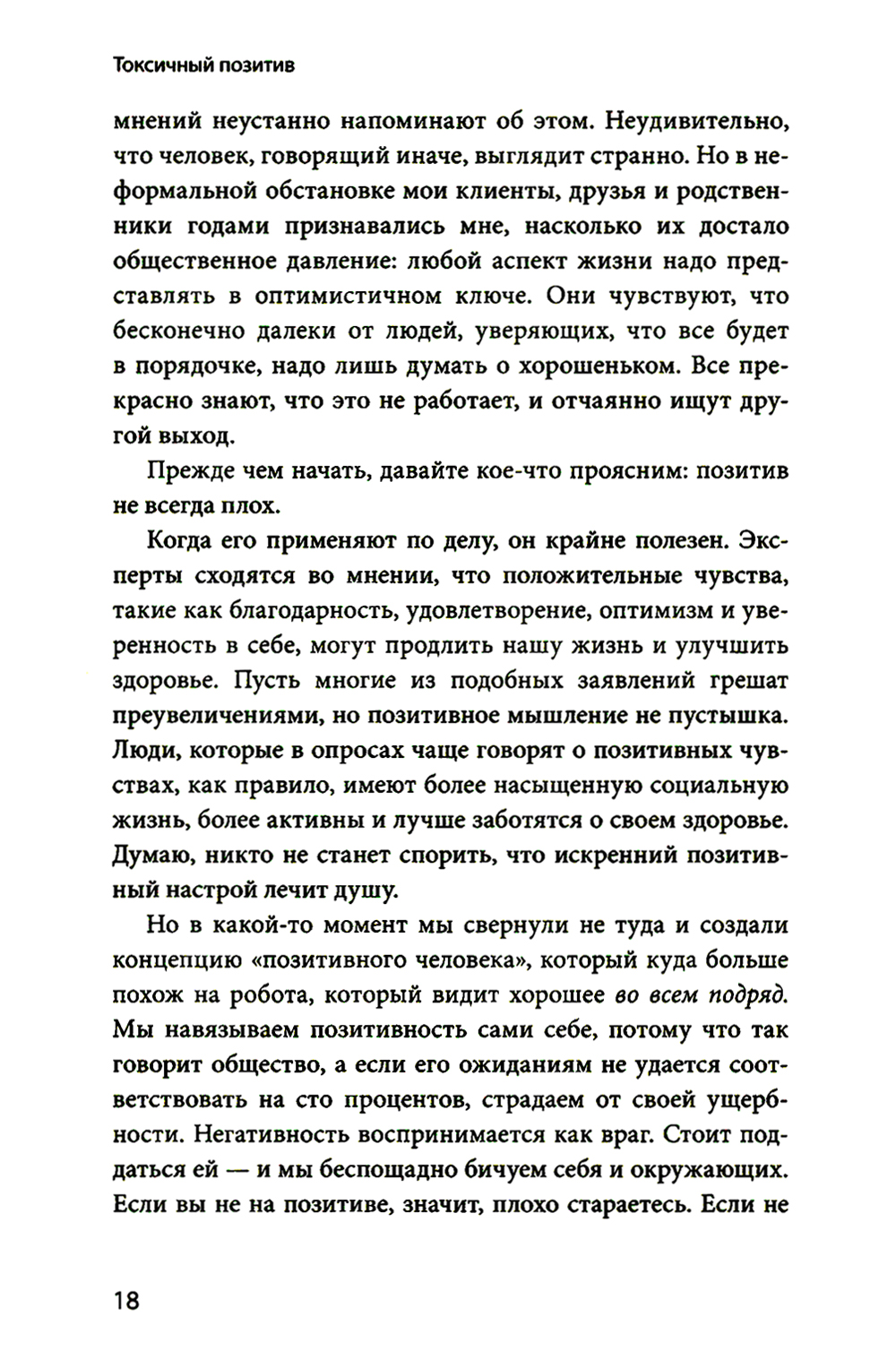 Токсичный позитив

мнений неустанно напоминают об этом. Неудивительно, что человек, говорящий иначе, выглядит странно. Но в неформальной обстановке мои клиенты, друзья и родственники годами признавались мне, насколько их достало общественное давление: любой аспект жизни надо представлять в оптимистичном ключе. Они чувствуют, что бесконечно далеки от людей, уверяющих, что все будет в порядочке, надо лишь думать о хорошеньком. Все прекрасно знают, что это не работает, и отчаянно ищут другой выход.

Прежде чем начать, давайте кое-что проясним: позитив не всегда плох.

Когда его применяют по делу, он крайне полезен. Эксперты сходятся во мнении, что положительные чувства, такие как благодарность, удовлетворение, оптимизм и уверенность в себе, могут продлить нашу жизнь и улучшить здоровье. Пусть многие из подобных заявлений грешат преувеличениями, но позитивное мышление не пустышка. Люди, которые в опросах чаще говорят о позитивных чувствах, как правило, имеют более насыщенную социальную жизнь, более активны и лучше заботятся о своем здоровье. Думаю, никто не станет спорить, что искренний позитивный настрой лечит душу.

Но в какой-то момент мы свернули не туда и создали концепцию «позитивного человека», который куда больше похож на робота, который видит хорошее во всем подряд. Мы навязываем позитивность сами себе, потому что так говорит общество, а если его ожиданиям не удается соответствовать на сто процентов, страдаем от своей ущербности. Негативность воспринимается как враг. Стоит поддаться ей — и мы беспощадно бичуем себя и окружающих. Если вы не на позитиве, значит, плохо стараетесь. Если не

18